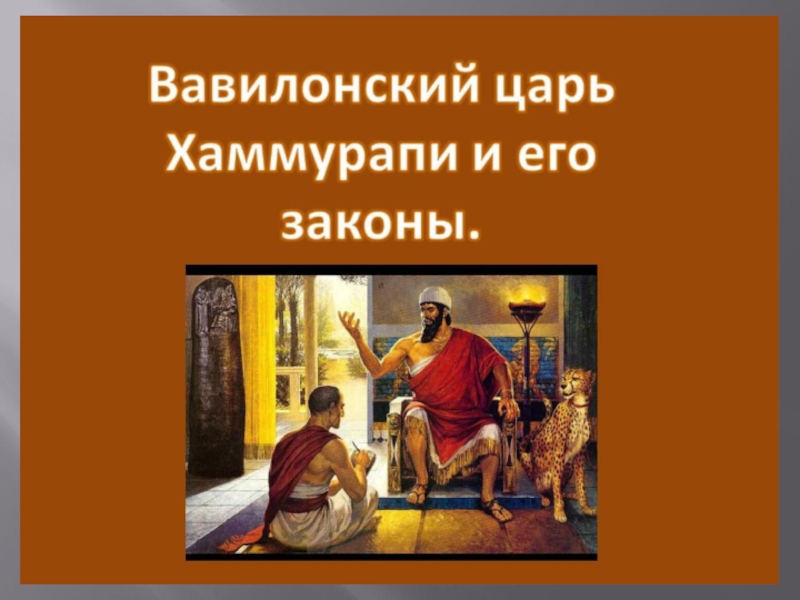 Вавилонский царь Хаммурапи и его законы.